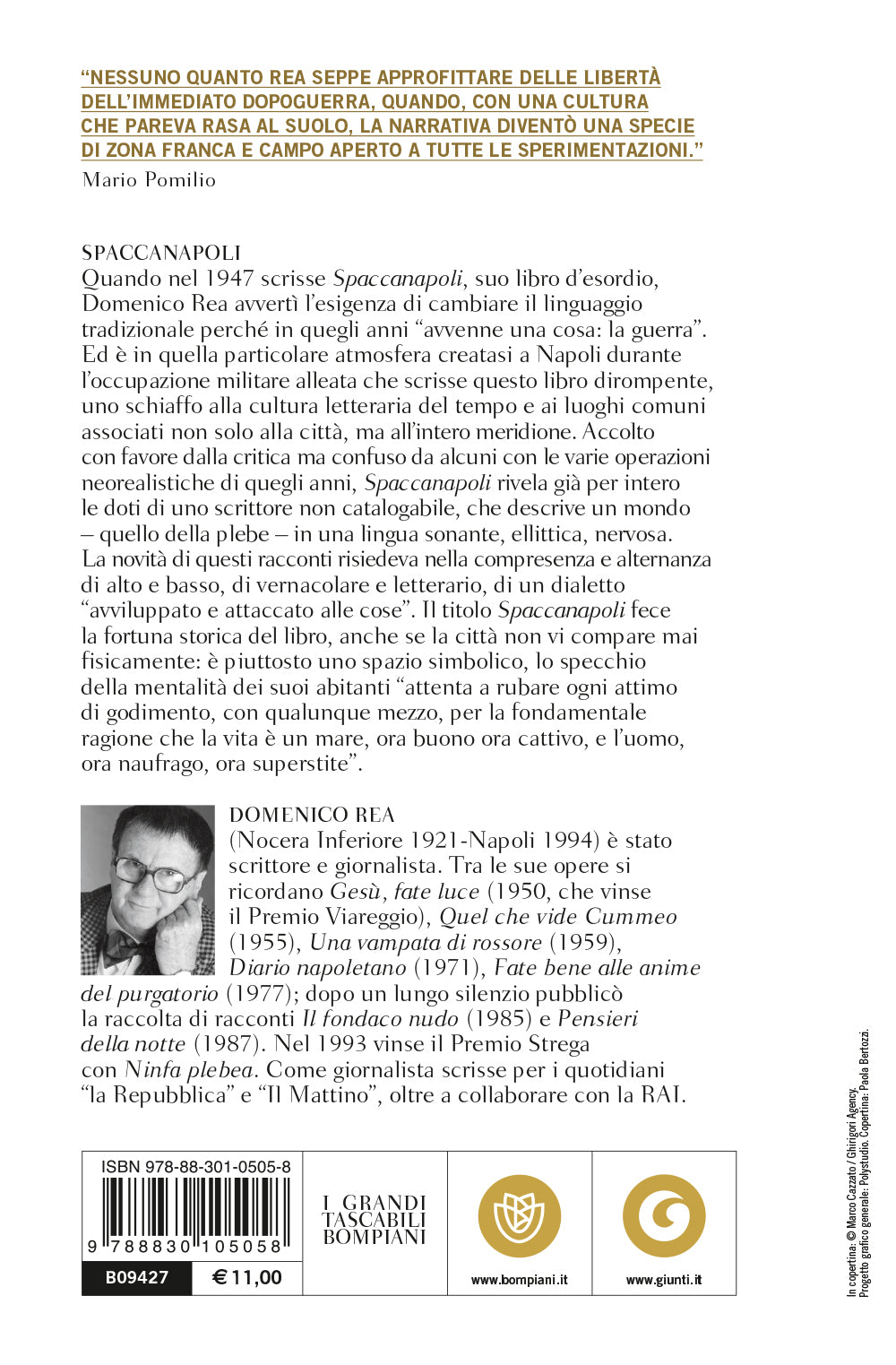 “NESSUNO QUANTO REA SEPPE APPROFITTARE DELLE LIBERTÀ DELL’IMMEDIATO DOPOGUERRA, QUANDO, CON UNA CULTURA CHE PAREVA RASA AL SUOLO, LA NARRATIVA DIVENTÒ UNA SPECIE DI ZONA FRANCA E CAMPO APERTO A TUTTE LE SPERIMENTAZIONI.”
Mario Pomilio

SPACCANAPOLI
Quando nel 1947 scrisse Spaccanapoli, suo libro d’esordio, Domenico Rea avvertì l’esigenza di cambiare il linguaggio tradizionale perché in quegli anni “avvenne una cosa: la guerra”. Ed è in quella particolare atmosfera creatasi a Napoli durante l’occupazione militare alleata che scrisse questo libro dirompente, uno schiaffo alla cultura letteraria del tempo e ai luoghi comuni associati non solo alla città, ma all’intero meridione. Accolto con favore dalla critica ma confuso da alcuni con le varie operazioni neorealistiche di quegli anni, Spaccanapoli rivela già per intero le doti di uno scrittore non catalogabile, che descrive un mondo – quello della plebe – in una lingua sonante, ellittica, nervosa. La novità di questi racconti risiedeva nella compresenza e alternanza di alto e basso, di vernacolare e letterario, di un dialetto “avviluppato e attaccato alle cose”. Il titolo Spaccanapoli fece la fortuna storica del libro, anche se la città non vi compare mai fisicamente: è piuttosto uno spazio simbolico, lo specchio della mentalità dei suoi abitanti “attenta a rubare ogni attimo di godimento, con qualunque mezzo, per la fondamentale ragione che la vita è un mare, ora buono ora cattivo, e l’uomo, ora naufrago, ora superstite”.

DOMENICO REA
(Nocera Inferiore 1921-Napoli 1994) è stato scrittore e giornalista. Tra le sue opere si ricordano Gesù, fate luce (1950, che vinse il Premio Viareggio), Quel che vide Cummeo (1955), Una vampata di rossore (1959), Diario napoletano (1971), Fate bene alle anime del purgatorio (1977); dopo un lungo silenzio pubblicò la raccolta di racconti Il fondaco nudo (1985) e Pensieri della notte (1987). Nel 1993 vinse il Premio Strega con Ninfa plebea. Come giornalista scrisse per i quotidiani “la Repubblica” e “Il Mattino”, oltre a collaborare con la RAI.

ISBN 978-88-301-0505-8
9 788830 105058
B09427
€ 11,00
I GRANDI TASCABILI BOMPIANI
www.bompiani.it
www.giunti.it

In copertina: © Marco Cazzato / Ghirigori Agency.
Progetto grafico generale: Polystudio. Copertina: Paola Bertozzi.